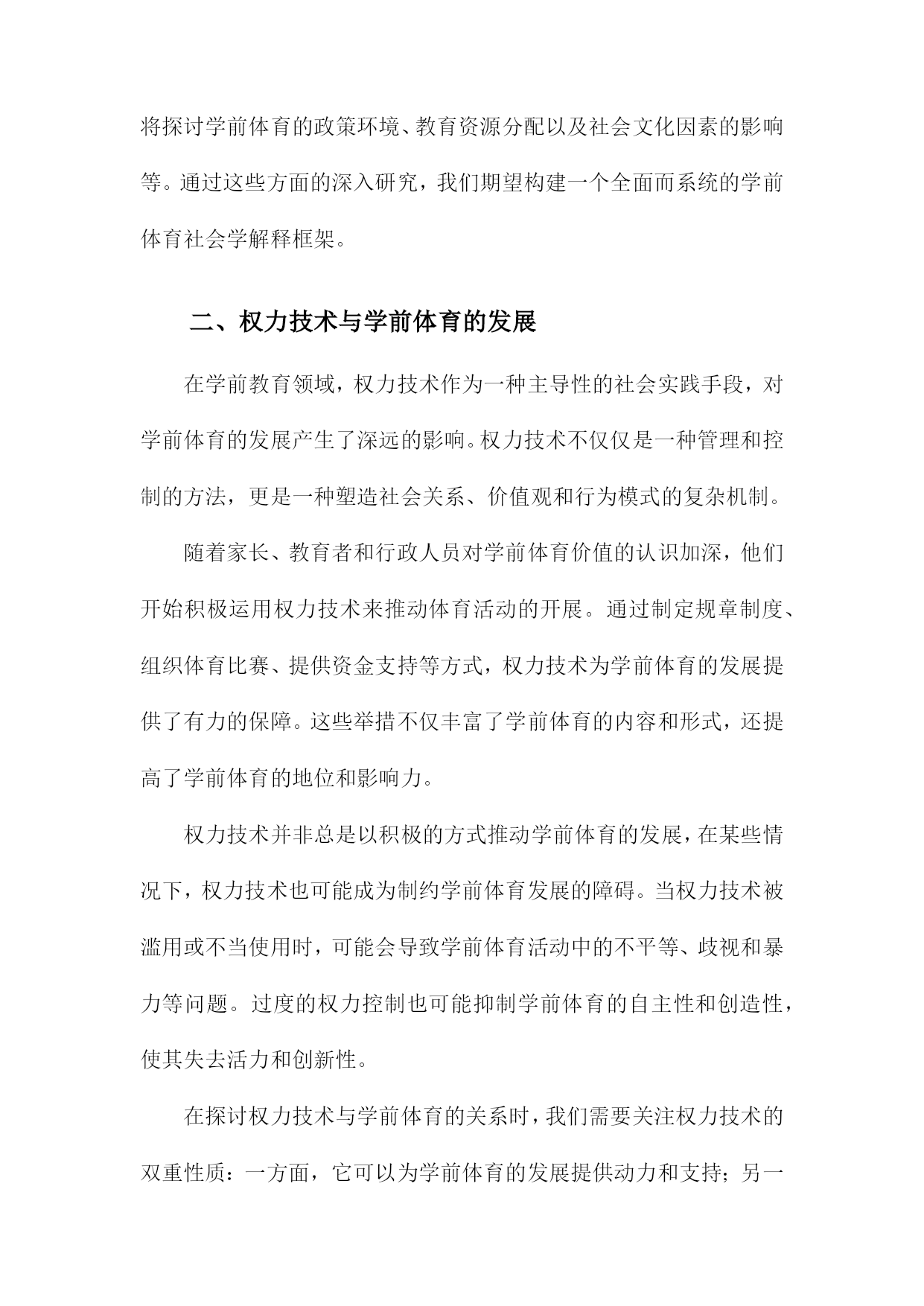 将探讨学前体育的政策环境、教育资源分配以及社会文化因素的影响等。通过这些方面的深入研究，我们期望构建一个全面而系统的学前体育社会学解释框架。

二、权力技术与学前体育的发展

在学前教育领域，权力技术作为一种主导性的社会实践手段，对学前体育的发展产生了深远的影响。权力技术不仅仅是一种管理和控制的方法，更是一种塑造社会关系、价值观和行为模式的复杂机制。

随着家长、教育者和行政人员对学前体育价值的认识加深，他们开始积极运用权力技术来推动体育活动的开展。通过制定规章制度、组织体育比赛、提供资金支持等方式，权力技术为学前体育的发展提供了有力的保障。这些举措不仅丰富了学前体育的内容和形式，还提高了学前体育的地位和影响力。

权力技术并非总是以积极的方式推动学前体育的发展，在某些情况下，权力技术也可能成为制约学前体育发展的障碍。当权力技术被滥用或不当使用时，可能会导致学前体育活动中的不平等、歧视和暴力等问题。过度的权力控制也可能抑制学前体育的自主性和创造性，使其失去活力和创新性。

在探讨权力技术与学前体育的关系时，我们需要关注权力技术的双重性质：一方面，它可以为学前体育的发展提供动力和支持；另一